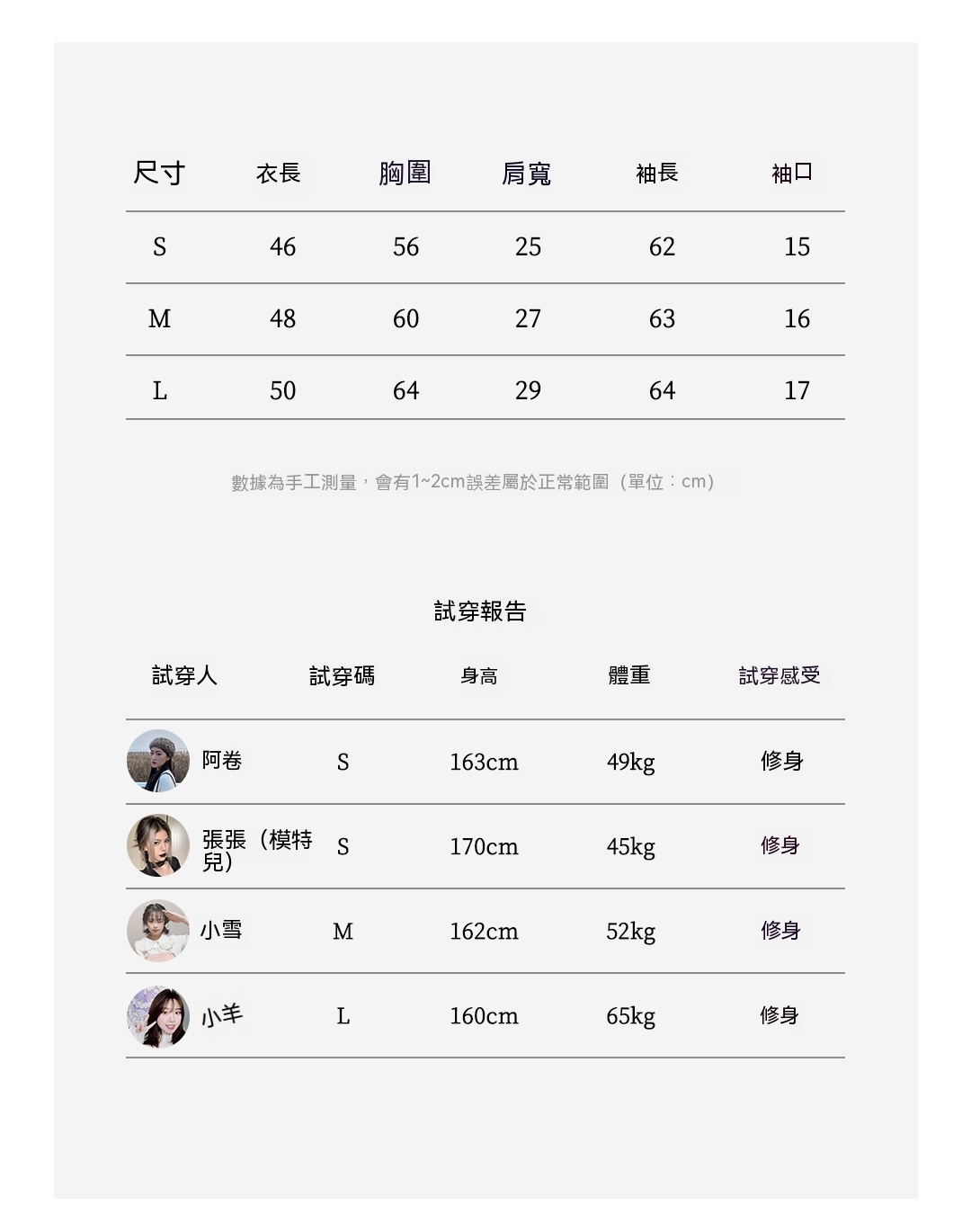 | 尺寸 | 衣長 | 胸圍 | 肩寬 | 袖長 | 袖口 |
|---|---|---|---|---|---|
| S | 46 | 56 | 25 | 62 | 15 |
| M | 48 | 60 | 27 | 63 | 16 |
| L | 50 | 64 | 29 | 64 | 17 |

數據為手工測量，會有1~2cm誤差屬於正常範圍（單位：cm）

試穿報告

| 試穿人 | 試穿碼 | 身高 | 體重 | 試穿感受 |
|---|---|---|---|---|
| 阿卷 | S | 163cm | 49kg | 修身 |
| 張張（模特兒） | S | 170cm | 45kg | 修身 |
| 小雪 | M | 162cm | 52kg | 修身 |
| 小羊 | L | 160cm | 65kg | 修身 |